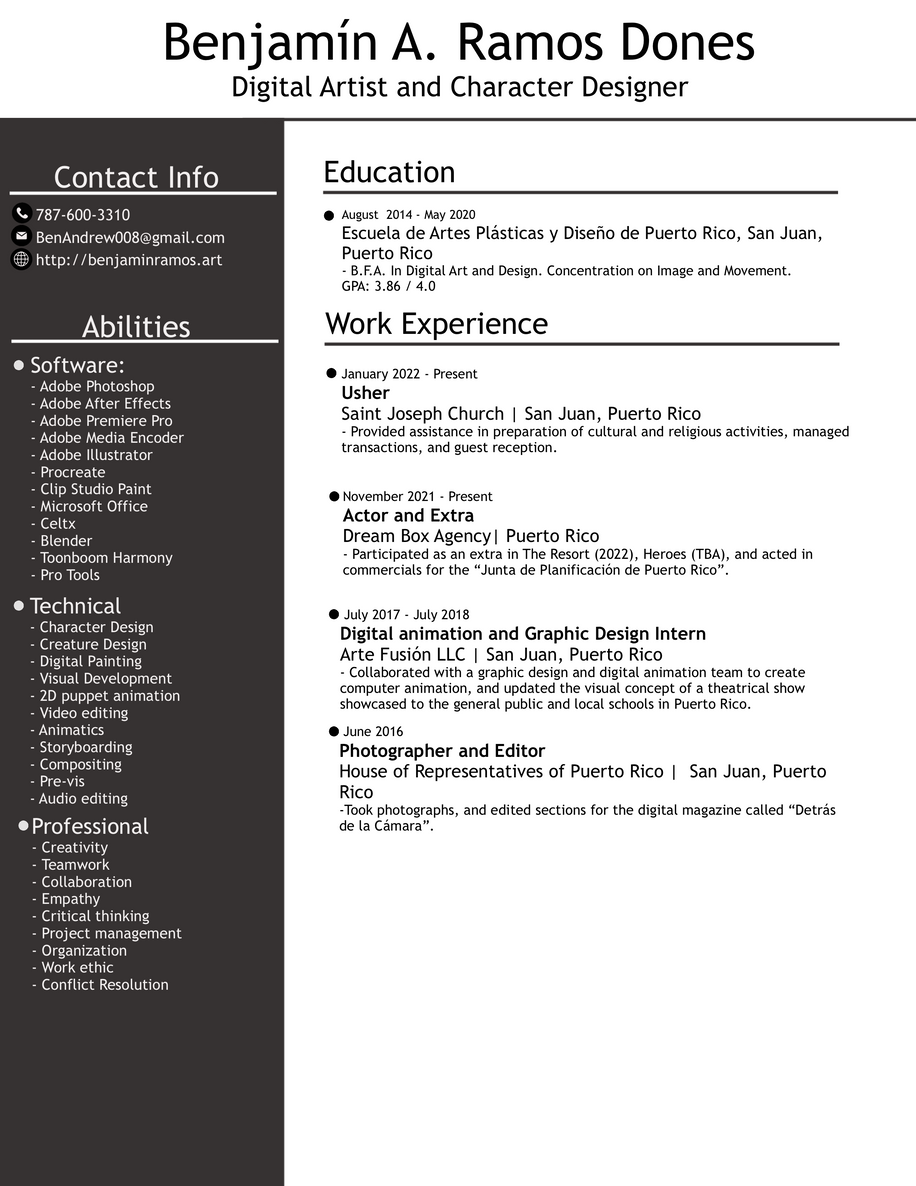 Benjamín A. Ramos Dones
Digital Artist and Character Designer

Contact Info

787-600-3310
BenAndrew008@gmail.com
http://benjaminramos.art

Abilities

Software:
- Adobe Photoshop
- Adobe After Effects
- Adobe Premiere Pro
- Adobe Media Encoder
- Adobe Illustrator
- Procreate
- Clip Studio Paint
- Microsoft Office
- Celtx
- Blender
- Toonboom Harmony
- Pro Tools

Technical
- Character Design
- Creature Design
- Digital Painting
- Visual Development
- 2D puppet animation
- Video editing
- Animatics
- Storyboarding
- Compositing
- Pre-vis
- Audio editing

Professional
- Creativity
- Teamwork
- Collaboration
- Empathy
- Critical thinking
- Project management
- Organization
- Work ethic
- Conflict Resolution

Education

August 2014 - May 2020
Escuela de Artes Plásticas y Diseño de Puerto Rico, San Juan, Puerto Rico
- B.F.A. In Digital Art and Design. Concentration on Image and Movement.
GPA: 3.86 / 4.0

Work Experience

January 2022 - Present
Usher
Saint Joseph Church | San Juan, Puerto Rico
- Provided assistance in preparation of cultural and religious activities, managed transactions, and guest reception.

November 2021 - Present
Actor and Extra
Dream Box Agency| Puerto Rico
- Participated as an extra in The Resort (2022), Heroes (TBA), and acted in commercials for the “Junta de Planificación de Puerto Rico”.

July 2017 - July 2018
Digital animation and Graphic Design Intern
Arte Fusión LLC | San Juan, Puerto Rico
- Collaborated with a graphic design and digital animation team to create computer animation, and updated the visual concept of a theatrical show showcased to the general public and local schools in Puerto Rico.

June 2016
Photographer and Editor
House of Representatives of Puerto Rico | San Juan, Puerto Rico
-Took photographs, and edited sections for the digital magazine called “Detrás de la Cámara”.